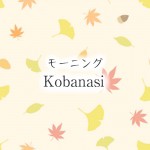 モーニング
Kobanasi